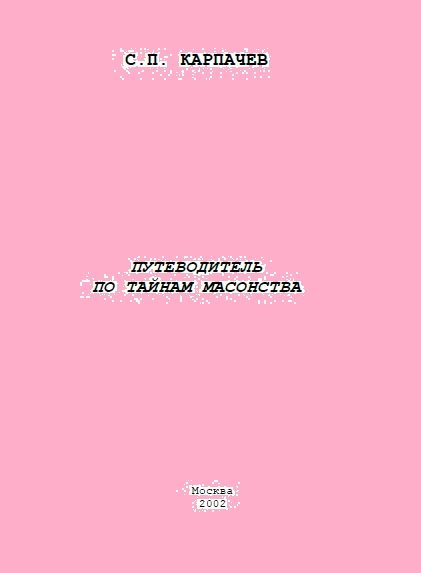 С.П. КАРПАЧЕВ

ПУТЕВОДИТЕЛЬ
ПО ТАЙНАМ МАСОНСТВА

Москва
2002